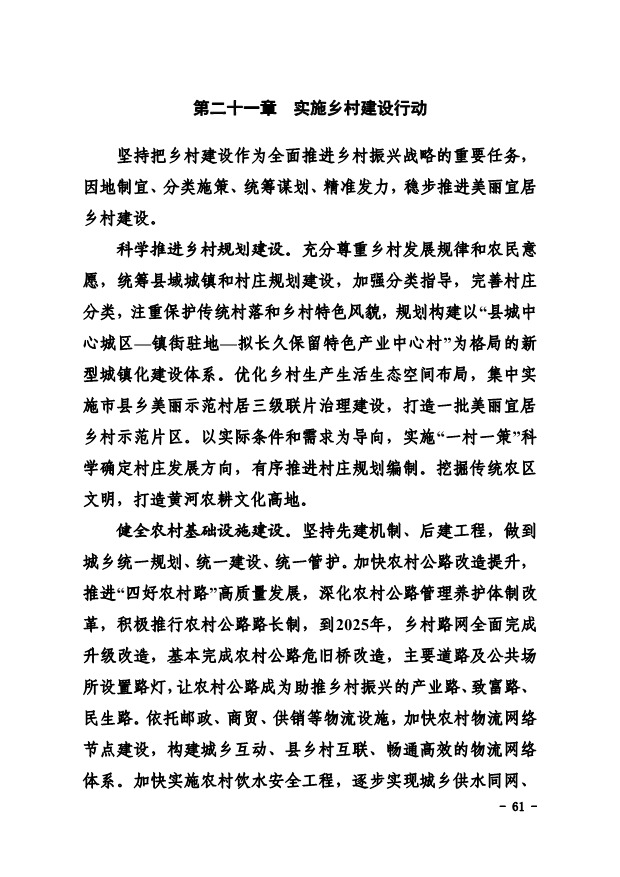 第二十一章 实施乡村建设行动

坚持把乡村建设作为全面推进乡村振兴战略的重要任务，因地制宜、分类施策、统筹谋划、精准发力，稳步推进美丽宜居乡村建设。

科学推进乡村规划建设。充分尊重乡村发展规律和农民意愿，统筹县域城镇和村庄规划建设，加强分类指导，完善村庄分类，注重保护传统村落和乡村特色风貌，规划构建以“县城中心城区—镇街驻地—拟长久保留特色产业中心村”为格局的新型城镇化建设体系。优化乡村生产生活生态空间布局，集中实施市县乡美丽示范村居三级联片治理建设，打造一批美丽宜居乡村示范片区。以实际条件和需求为导向，实施“一村一策”科学确定村庄发展方向，有序推进村庄规划编制。挖掘传统农区文明，打造黄河农耕文化高地。

健全农村基础设施建设。坚持先建机制、后建工程，做到城乡统一规划、统一建设、统一管护。加快农村公路改造提升，推进“四好农村路”高质量发展，深化农村公路管理养护体制改革，积极推行农村公路路长制，到2025年，乡村路网全面完成升级改造，基本完成农村公路危旧桥改造，主要道路及公共场所设置路灯，让农村公路成为助推乡村振兴的产业路、致富路、民生路。依托邮政、商贸、供销等物流设施，加快农村物流网络节点建设，构建城乡互动、县乡村互联、畅通高效的物流网络体系。加快实施农村饮水安全工程，逐步实现城乡供水同网、

- 61 -